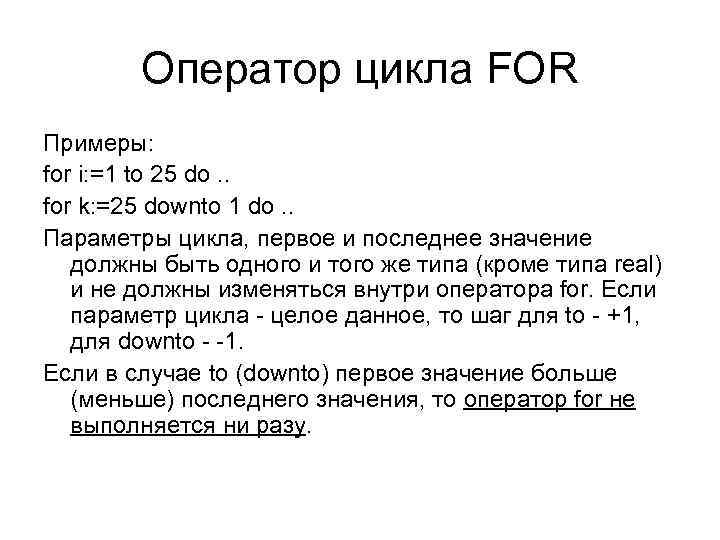 Оператор цикла FOR

Примеры:
for i:=1 to 25 do ..
for k:=25 downto 1 do ..

Параметры цикла, первое и последнее значение должны быть одного и того же типа (кроме типа real) и не должны изменяться внутри оператора for. Если параметр цикла - целое данное, то шаг для to - +1, для downto - -1.

Если в случае to (downto) первое значение больше (меньше) последнего значения, то оператор for не выполняется ни разу.